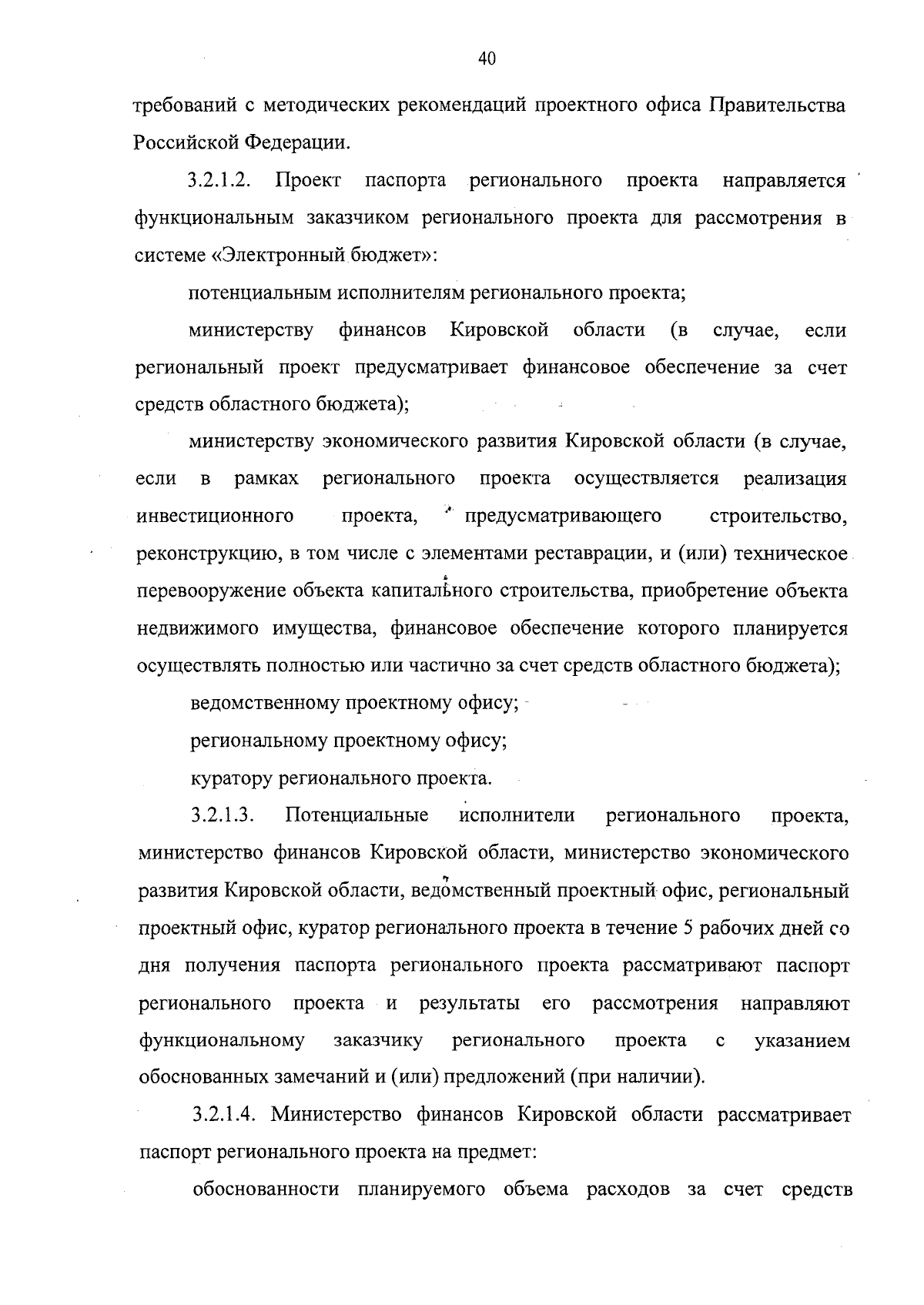 40

требований с методических рекомендаций проектного офиса Правительства Российской Федерации.

3.2.1.2. Проект паспорта регионального проекта направляется функциональным заказчиком регионального проекта для рассмотрения в системе «Электронный бюджет»:

потенциальным исполнителям регионального проекта;

министерству финансов Кировской области (в случае, если региональный проект предусматривает финансовое обеспечение за счет средств областного бюджета);

министерству экономического развития Кировской области (в случае, если в рамках регионального проекта осуществляется реализация инвестиционного проекта, предусматривающего строительство, реконструкцию, в том числе с элементами реставрации, и (или) техническое перевооружение объекта капитального строительства, приобретение объекта недвижимого имущества, финансовое обеспечение которого планируется осуществлять полностью или частично за счет средств областного бюджета);

ведомственному проектному офису;

региональному проектному офису;

куратору регионального проекта.

3.2.1.3. Потенциальные исполнители регионального проекта, министерство финансов Кировской области, министерство экономического развития Кировской области, ведомственный проектный офис, региональный проектный офис, куратор регионального проекта в течение 5 рабочих дней со дня получения паспорта регионального проекта рассматривают паспорт регионального проекта и результаты его рассмотрения направляют функциональному заказчику регионального проекта с указанием обоснованных замечаний и (или) предложений (при наличии).

3.2.1.4. Министерство финансов Кировской области рассматривает паспорт регионального проекта на предмет:

обоснованности планируемого объема расходов за счет средств